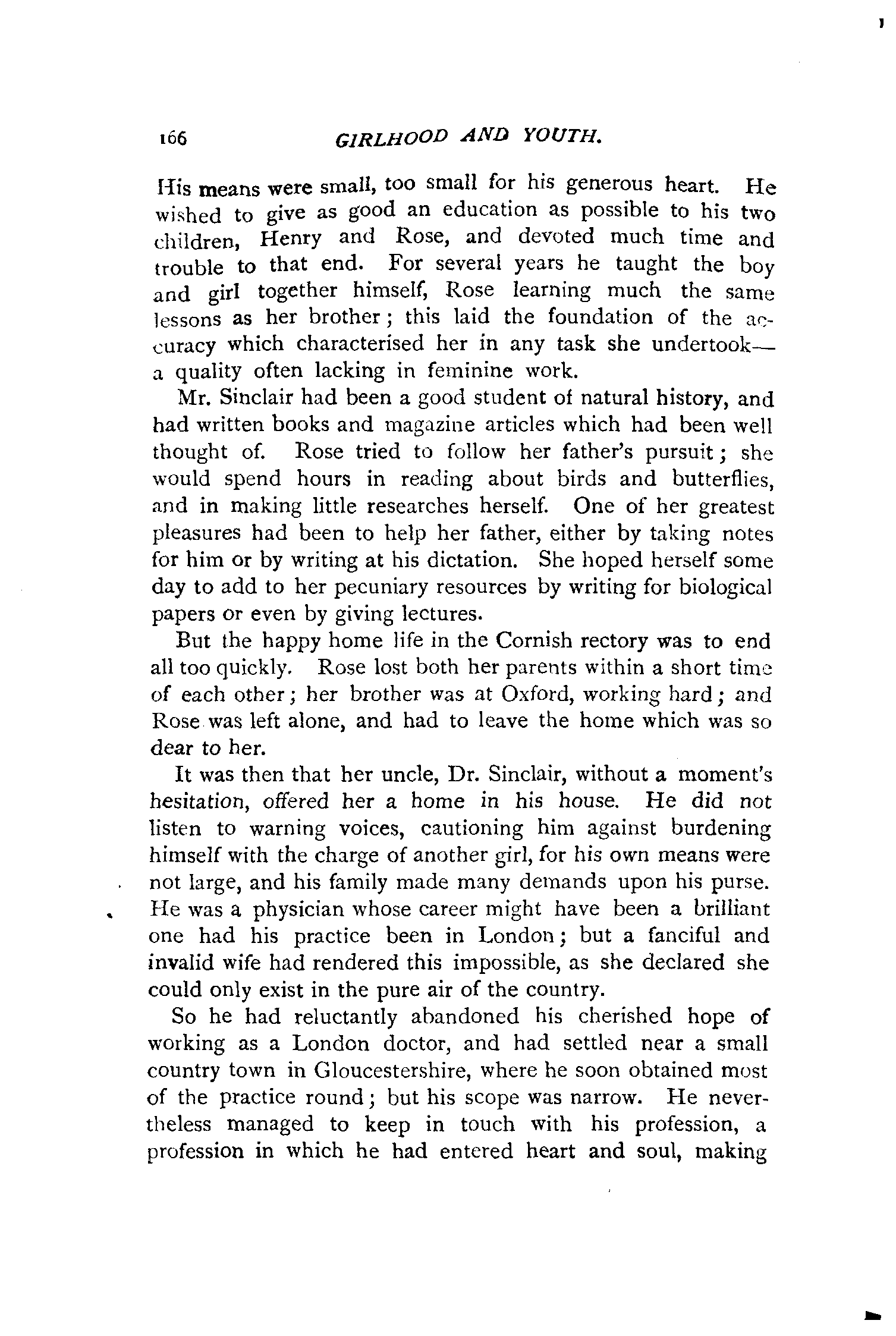 166 GIRLHOOD AND YOUTH.

His means were small, too small for his generous heart. He wished to give as good an education as possible to his two children, Henry and Rose, and devoted much time and trouble to that end. For several years he taught the boy and girl together himself, Rose learning much the same lessons as her brother; this laid the foundation of the accuracy which characterised her in any task she undertook—a quality often lacking in feminine work.

Mr. Sinclair had been a good student of natural history, and had written books and magazine articles which had been well thought of. Rose tried to follow her father's pursuit; she would spend hours in reading about birds and butterflies, and in making little researches herself. One of her greatest pleasures had been to help her father, either by taking notes for him or by writing at his dictation. She hoped herself some day to add to her pecuniary resources by writing for biological papers or even by giving lectures.

But the happy home life in the Cornish rectory was to end all too quickly. Rose lost both her parents within a short time of each other; her brother was at Oxford, working hard; and Rose was left alone, and had to leave the home which was so dear to her.

It was then that her uncle, Dr. Sinclair, without a moment's hesitation, offered her a home in his house. He did not listen to warning voices, cautioning him against burdening himself with the charge of another girl, for his own means were not large, and his family made many demands upon his purse. He was a physician whose career might have been a brilliant one had his practice been in London; but a fanciful and invalid wife had rendered this impossible, as she declared she could only exist in the pure air of the country.

So he had reluctantly abandoned his cherished hope of working as a London doctor, and had settled near a small country town in Gloucestershire, where he soon obtained most of the practice round; but his scope was narrow. He nevertheless managed to keep in touch with his profession, a profession in which he had entered heart and soul, making